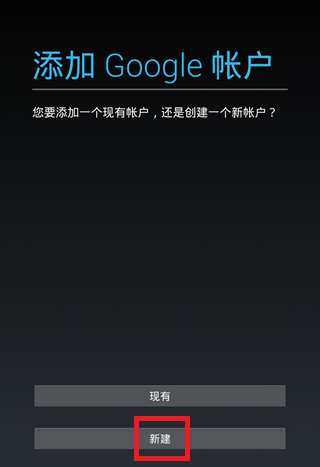 添加 Google 帐户

您要添加一个现有帐户，还是创建一个新帐户？

现有

新建